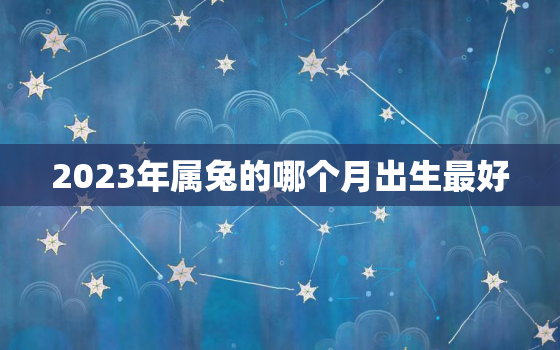 2023年属兔的哪个月出生最好